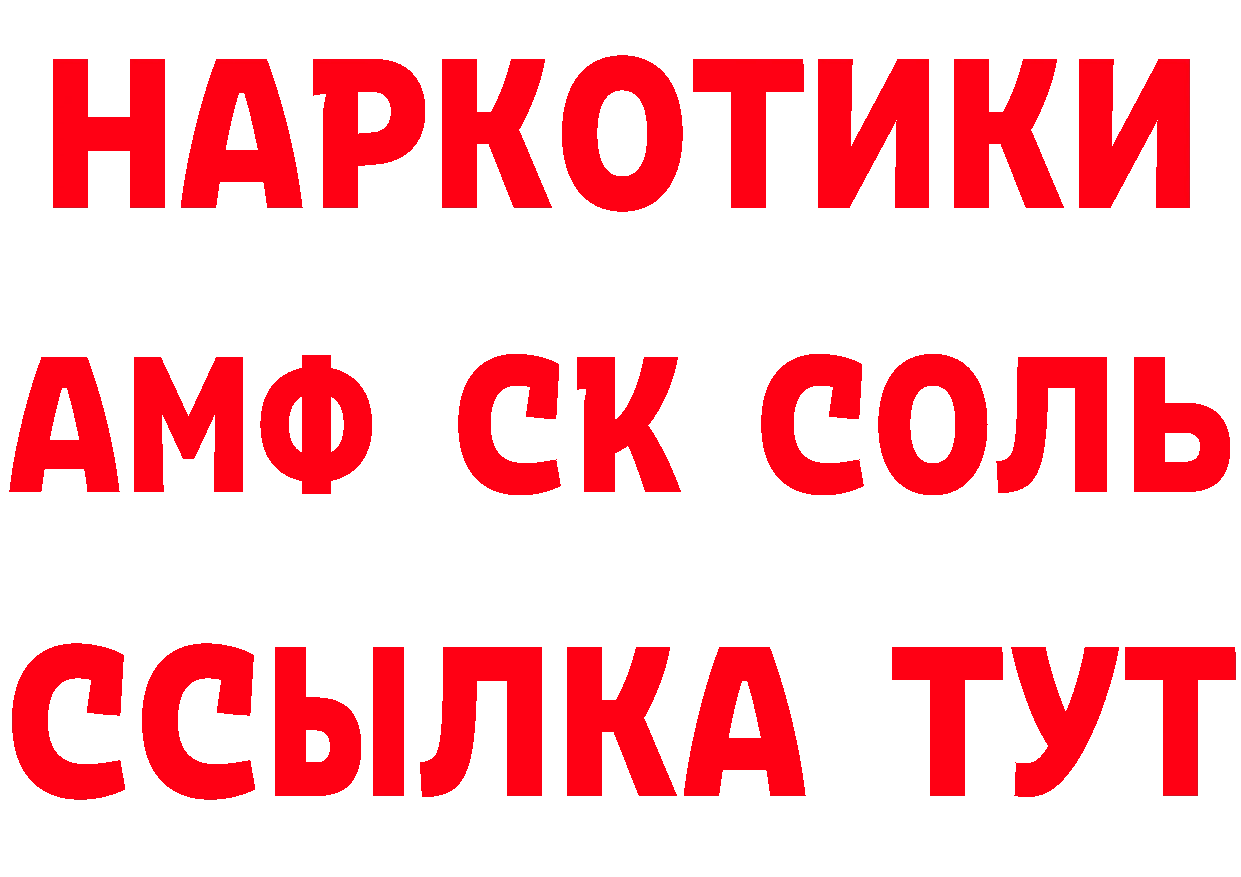 НАРКОТИКИ
АМФ СК СОЛЬ
ССЫЛКА ТУТ